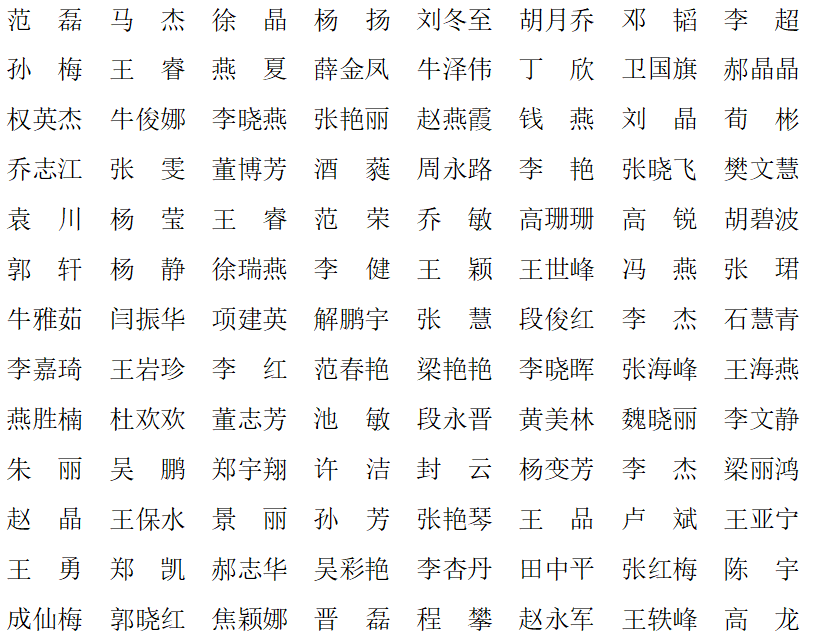 范　磊　马　杰　徐　晶　杨　扬　刘冬至　胡月乔　邓　韬　李　超

孙　梅　王　睿　燕　夏　薛金凤　牛泽伟　丁　欣　卫国旗　郝晶晶

权英杰　牛俊娜　李晓燕　张艳丽　赵燕霞　钱　燕　刘　晶　荀　彬

乔志江　张　雯　董博芳　酒　蕤　周永路　李　艳　张晓飞　樊文慧

袁　川　杨　莹　王　睿　范　荣　乔　敏　高珊珊　高　锐　胡碧波

郭　轩　杨　静　徐瑞燕　李　健　王　颖　王世峰　冯　燕　张　珺

牛雅茹　闫振华　项建英　解鹏宇　张　慧　段俊红　李　杰　石慧青

李嘉琦　王岩珍　李　红　范春艳　梁艳艳　李晓晖　张海峰　王海燕

燕胜楠　杜欢欢　董志芳　池　敏　段永晋　黄美林　魏晓丽　李文静

朱　丽　吴　鹏　郑宇翔　许　洁　封　云　杨变芳　李　杰　梁丽鸿

赵　晶　王保水　景　丽　孙　芳　张艳琴　王　品　卢　斌　王亚宁

王　勇　郑　凯　郝志华　吴彩艳　李杏丹　田中平　张红梅　陈　宇

成仙梅　郭晓红　焦颖娜　晋　磊　程　攀　赵永军　王轶峰　高　龙